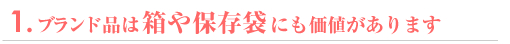 1. ブランド品は箱や保存袋にも価値があります